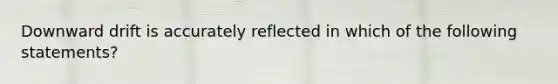 Downward drift is accurately reflected in which of the following statements?